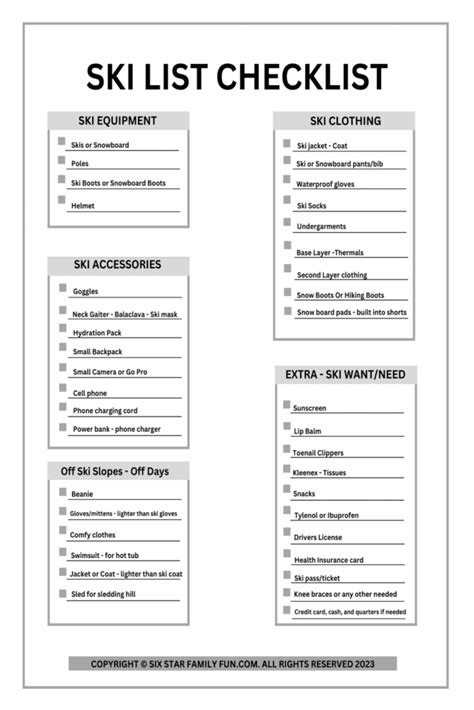 SKI LIST CHECKLIST

SKI EQUIPMENT

Skis or Snowboard
Poles
Ski Boots or Snowboard Boots
Helmet

SKI ACCESSORIES

Goggles
Neck Gaiter - Balaclava - Ski mask
Hydration Pack
Small Backpack
Small Camera or Go Pro
Cell phone
Phone charging cord
Power bank - phone charger

Off Ski Slopes - Off Days

Beanie
Gloves/mittens - lighter than ski gloves
Comfy clothes
Swimsuit - for hot tub
Jacket or Coat - lighter than ski coat
Sled for sledding hill

SKI CLOTHING

Ski jacket - Coat
Ski or Snowboard pants/bib
Waterproof gloves
Ski Socks
Undergarments
Base Layer -Thermals
Second Layer clothing
Snow Boots Or Hiking Boots
Snow board pads - built into shorts

EXTRA - SKI WANT/NEED

Sunscreen
Lip Balm
Toenail Clippers
Kleenex - Tissues
Snacks
Tylenol or Ibuprofen
Drivers License
Health Insurance card
Ski pass/ticket
Knee braces or any other needed
Credit card, cash, and quarters if needed

COPYRIGHT © SIX STAR FAMILY FUN.COM. ALL RIGHTS RESERVED 2023